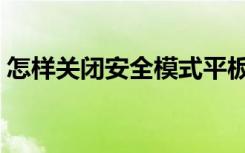 怎样关闭安全模式平板